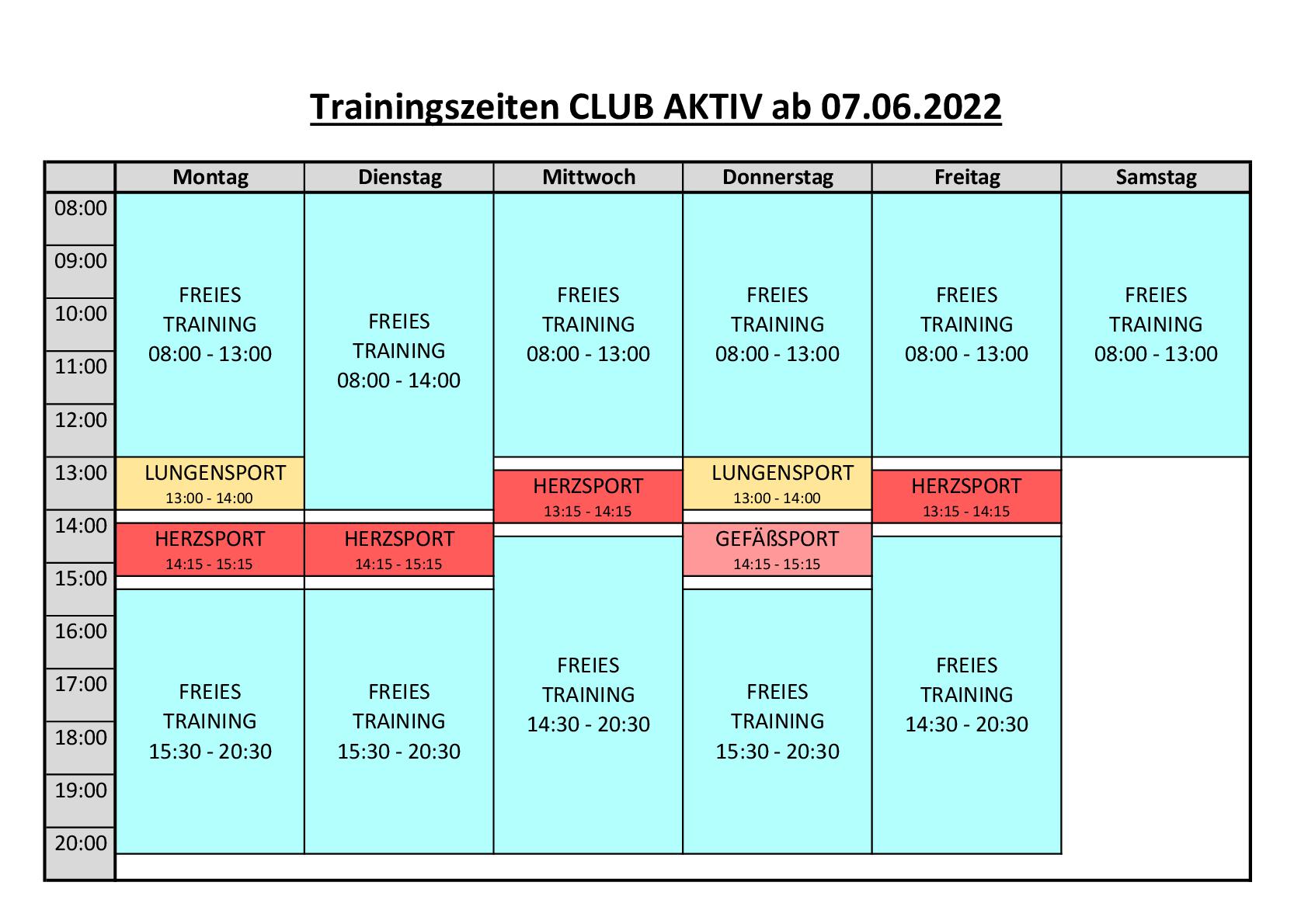 Trainingszeiten CLUB AKTIV ab 07.06.2022

| | Montag | Dienstag | Mittwoch | Donnerstag | Freitag | Samstag |
|---|---|---|---|---|---|---|
| 08:00 | FREIES TRAINING 08:00 - 13:00 | FREIES TRAINING 08:00 - 14:00 | FREIES TRAINING 08:00 - 13:00 | FREIES TRAINING 08:00 - 13:00 | FREIES TRAINING 08:00 - 13:00 | FREIES TRAINING 08:00 - 13:00 |
| 09:00 | | | | | | |
| 10:00 | | | | | | |
| 11:00 | | | | | | |
| 12:00 | | | | | | |
| 13:00 | LUNGENSPORT 13:00 - 14:00 | | HERZSPORT 13:15 - 14:15 | LUNGENSPORT 13:00 - 14:00 | HERZSPORT 13:15 - 14:15 | |
| 14:00 | HERZSPORT 14:15 - 15:15 | HERZSPORT 14:15 - 15:15 | FREIES TRAINING 14:30 - 20:30 | GEFÄßSPORT 14:15 - 15:15 | FREIES TRAINING 14:30 - 20:30 | |
| 15:00 | FREIES TRAINING 15:30 - 20:30 | FREIES TRAINING 15:30 - 20:30 | | FREIES TRAINING 15:30 - 20:30 | | |
| 16:00 | | | | | | |
| 17:00 | | | | | | |
| 18:00 | | | | | | |
| 19:00 | | | | | | |
| 20:00 | | | | | | |